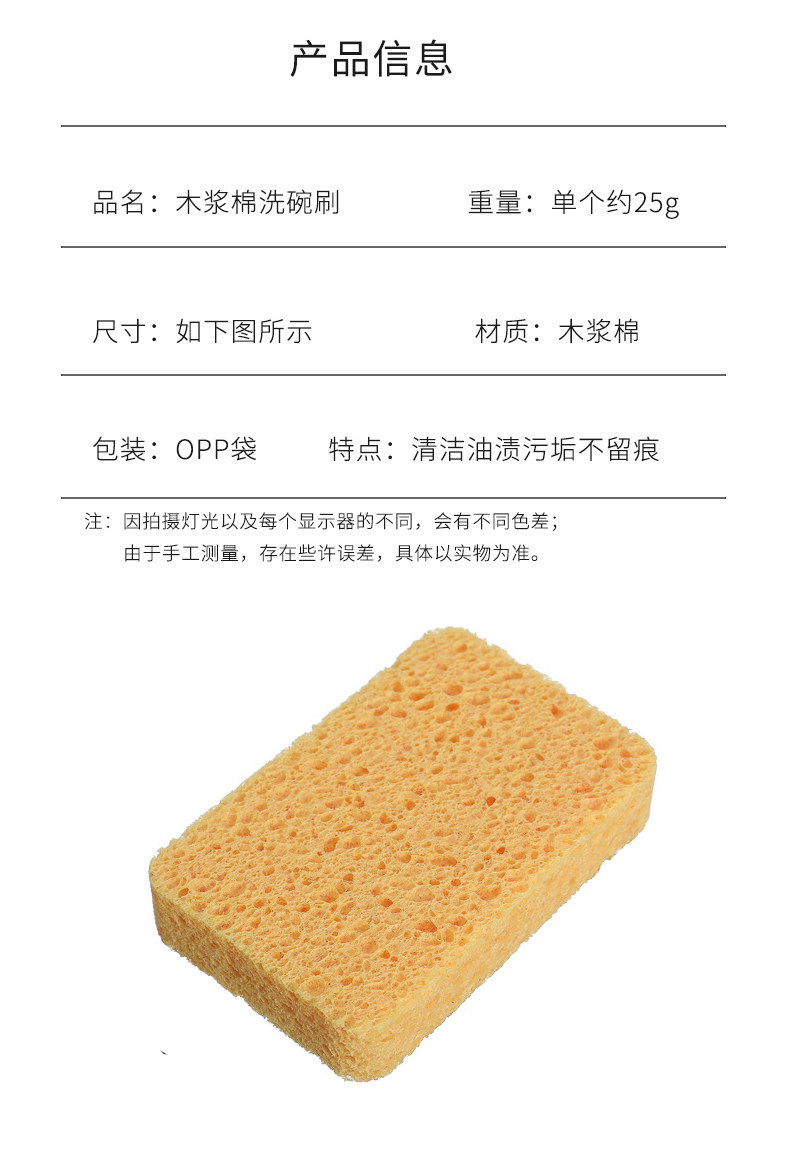 产品信息

品名：木浆棉洗碗刷 重量：单个约25g

尺寸：如下图所示 材质：木浆棉

包装：OPP袋 特点：清洁油渍污垢不留痕

注：因拍摄灯光以及每个显示器的不同，会有不同色差；
由于手工测量，存在些许误差，具体以实物为准。